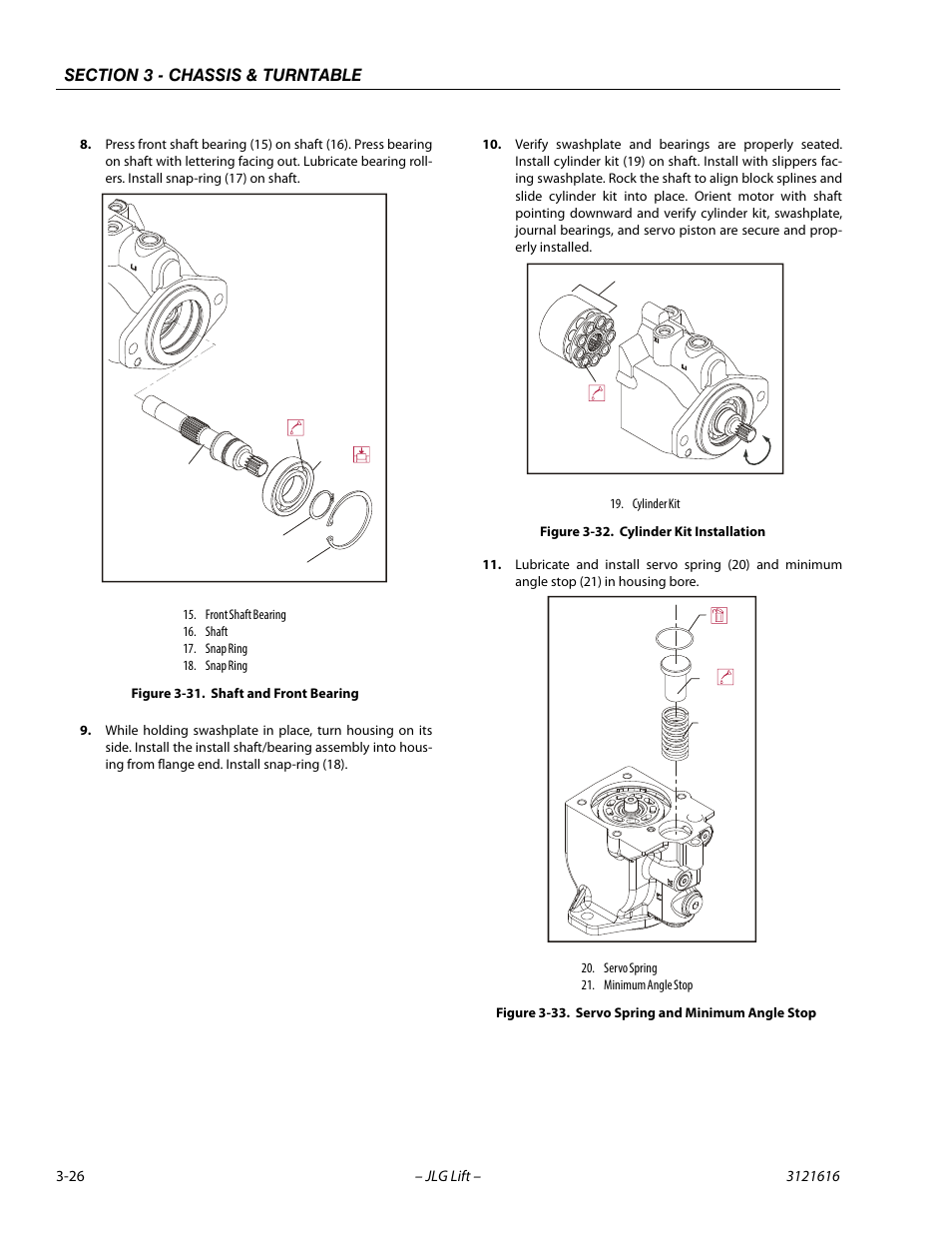 SECTION 3 - CHASSIS & TURNTABLE

8. Press front shaft bearing (15) on shaft (16). Press bearing on shaft with lettering facing out. Lubricate bearing rollers. Install snap-ring (17) on shaft.

15. Front Shaft Bearing
16. Shaft
17. Snap Ring
18. Snap Ring

Figure 3-31. Shaft and Front Bearing

9. While holding swashplate in place, turn housing on its side. Install the install shaft/bearing assembly into housing from flange end. Install snap-ring (18).

10. Verify swashplate and bearings are properly seated. Install cylinder kit (19) on shaft. Install with slippers facing swashplate. Rock the shaft to align block splines and slide cylinder kit into place. Orient motor with shaft pointing downward and verify cylinder kit, swashplate, journal bearings, and servo piston are secure and properly installed.

19. Cylinder Kit

Figure 3-32. Cylinder Kit Installation

11. Lubricate and install servo spring (20) and minimum angle stop (21) in housing bore.

20. Servo Spring
21. Minimum Angle Stop

Figure 3-33. Servo Spring and Minimum Angle Stop

3-26 – JLG Lift – 3121616